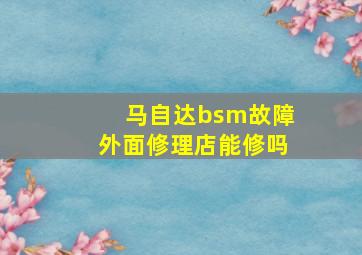 马自达bsm故障
外面修理店能修吗